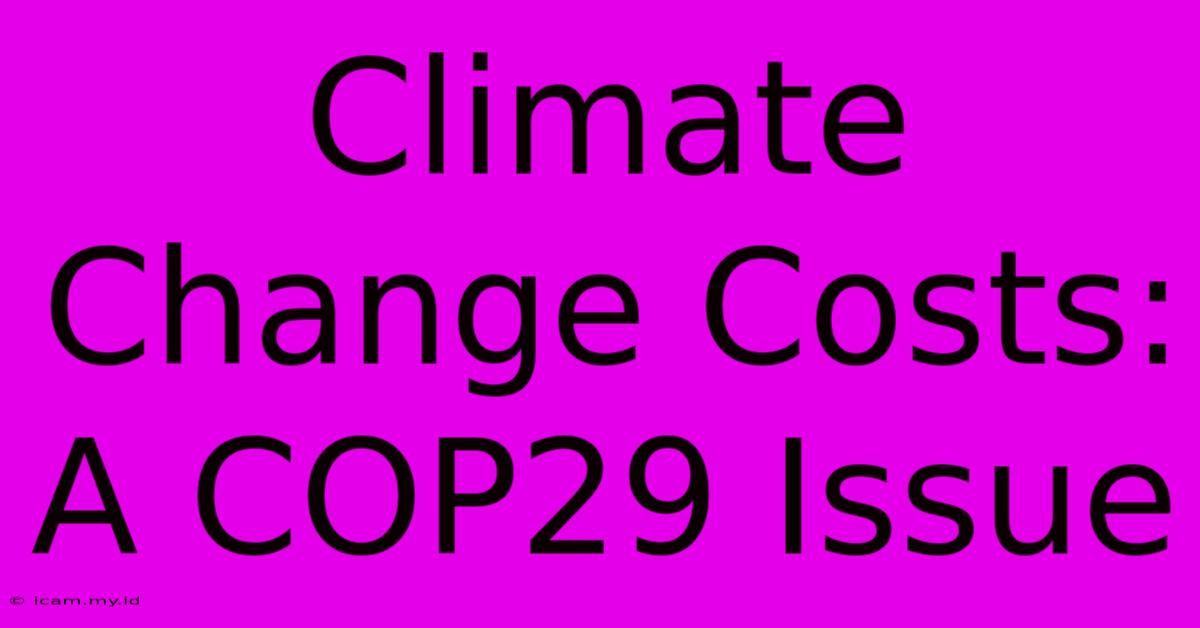 Climate Change Costs: A COP29 Issue

© icam.my.id